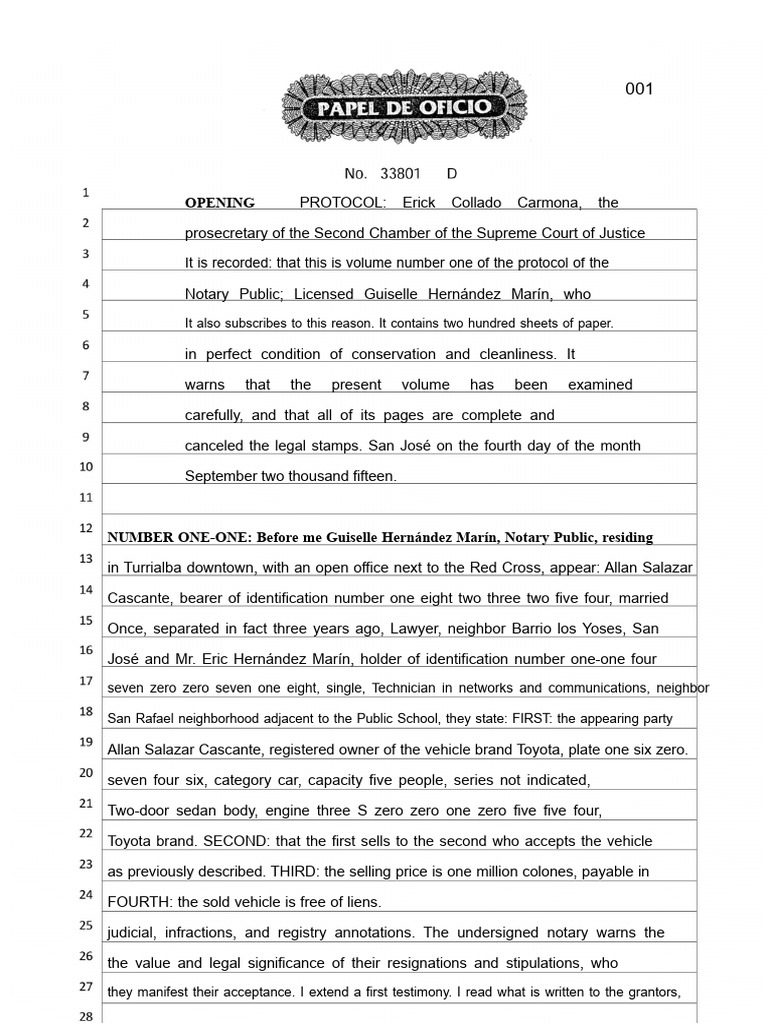 PAPEL DE OFICIO

001

No. 33801 D

1 OPENING PROTOCOL: Erick Collado Carmona, the
2 prosecretary of the Second Chamber of the Supreme Court of Justice
3 It is recorded: that this is volume number one of the protocol of the
4 Notary Public; Licensed Guiselle Hernández Marín, who
5 It also subscribes to this reason. It contains two hundred sheets of paper.
6 in perfect condition of conservation and cleanliness. It
7 warns that the present volume has been examined
8 carefully, and that all of its pages are complete and
9 canceled the legal stamps. San José on the fourth day of the month
10 September two thousand fifteen.
11
12 NUMBER ONE-ONE: Before me Guiselle Hernández Marín, Notary Public, residing
13 in Turrialba downtown, with an open office next to the Red Cross, appear: Allan Salazar
14 Cascante, bearer of identification number one eight two three two five four, married
15 Once, separated in fact three years ago, Lawyer, neighbor Barrio los Yoses, San
16 José and Mr. Eric Hernández Marín, holder of identification number one-one four
17 seven zero zero seven one eight, single, Technician in networks and communications, neighbor
18 San Rafael neighborhood adjacent to the Public School, they state: FIRST: the appearing party
19 Allan Salazar Cascante, registered owner of the vehicle brand Toyota, plate one six zero.
20 seven four six, category car, capacity five people, series not indicated,
21 Two-door sedan body, engine three S zero zero one zero five five four,
22 Toyota brand. SECOND: that the first sells to the second who accepts the vehicle
23 as previously described. THIRD: the selling price is one million colones, payable in
24 FOURTH: the sold vehicle is free of liens.
25 judicial, infractions, and registry annotations. The undersigned notary warns the
26 the value and legal significance of their resignations and stipulations, who
27 they manifest their acceptance. I extend a first testimony. I read what is written to the grantors,
28